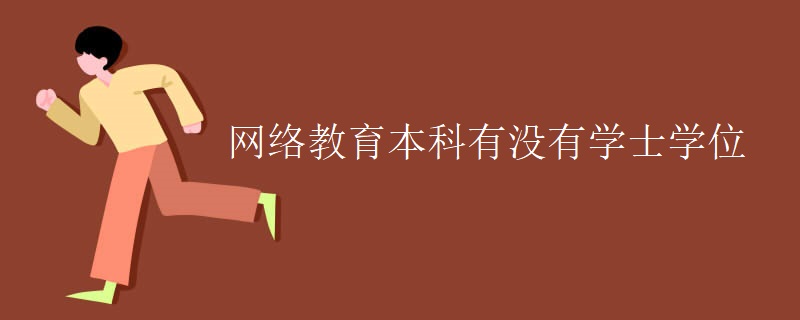 网络教育本科有没有学士学位